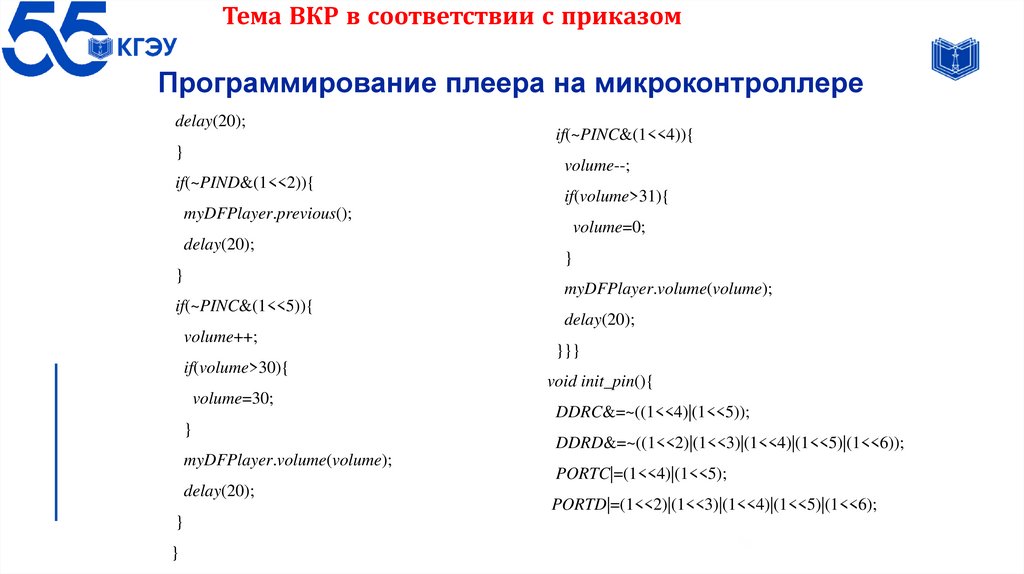 55 КГЭУ

Тема ВКР в соответствии с приказом

Программирование плеера на микроконтроллере

delay(20);
}
if(~PIND&(1<<2)){
myDFPlayer.previous();
delay(20);
}
if(~PINC&(1<<5)){
volume++;
if(volume>30){
volume=30;
}
myDFPlayer.volume(volume);
delay(20);
}
}

if(~PINC&(1<<4)){
volume--;
if(volume>31){
volume=0;
}
myDFPlayer.volume(volume);
delay(20);
}}}
void init_pin(){
DDRC&=~((1<<4)|(1<<5));
DDRD&=~((1<<2)|(1<<3)|(1<<4)|(1<<5)|(1<<6));
PORTC|=(1<<4)|(1<<5);
PORTD|=(1<<2)|(1<<3)|(1<<4)|(1<<5)|(1<<6);